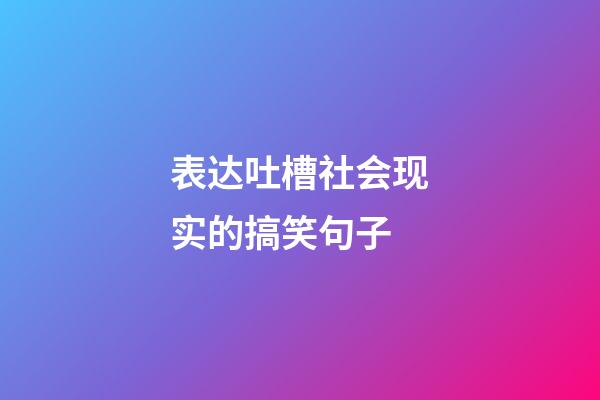 表达吐槽社会现实的搞笑句子